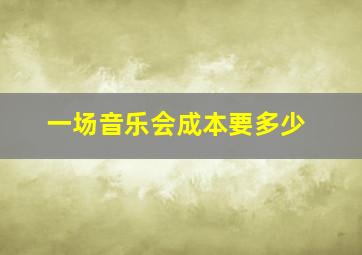 一场音乐会成本要多少